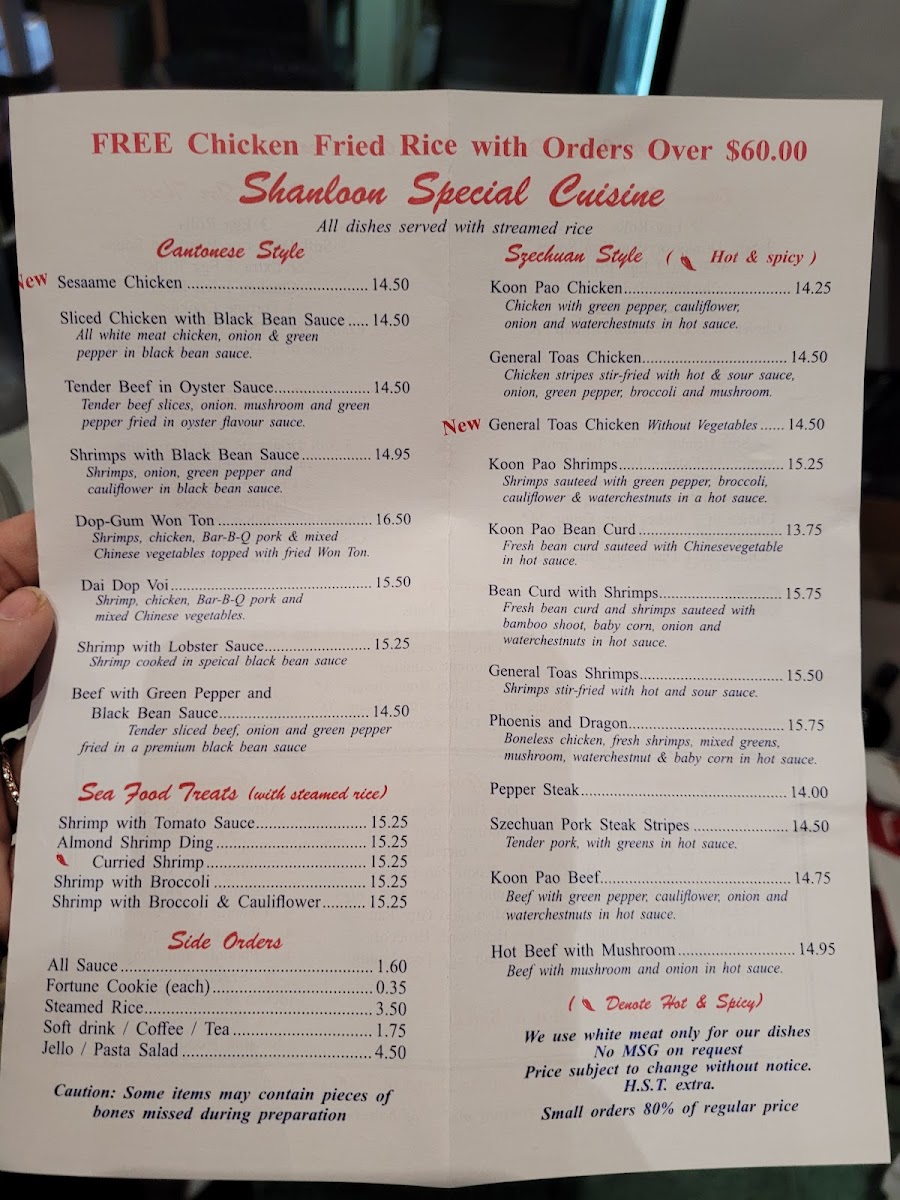 FREE Chicken Fried Rice with Orders Over $60.00

Shanloon Special Cuisine

All dishes served with streamed rice

Cantonese Style

New Sesaame Chicken 14.50

Sliced Chicken with Black Bean Sauce 14.50
All white meat chicken, onion & green pepper in black bean sauce.

Tender Beef in Oyster Sauce 14.50
Tender beef slices, onion. mushroom and green pepper fried in oyster flavour sauce.

Shrimps with Black Bean Sauce 14.95
Shrimps, onion, green pepper and cauliflower in black bean sauce.

Dop-Gum Won Ton 16.50
Shrimps, chicken, Bar-B-Q pork & mixed Chinese vegetables topped with fried Won Ton.

Dai Dop Voi 15.50
Shrimp, chicken, Bar-B-Q pork and mixed Chinese vegetables.

Shrimp with Lobster Sauce 15.25
Shrimp cooked in speical black bean sauce

Beef with Green Pepper and Black Bean Sauce 14.50
Tender sliced beef, onion and green pepper fried in a premium black bean sauce

Sea Food Treats (with steamed rice)

Shrimp with Tomato Sauce 15.25
Almond Shrimp Ding 15.25
Curried Shrimp 15.25
Shrimp with Broccoli 15.25
Shrimp with Broccoli & Cauliflower 15.25

Side Orders

All Sauce 1.60
Fortune Cookie (each) 0.35
Steamed Rice 3.50
Soft drink / Coffee / Tea 1.75
Jello / Pasta Salad 4.50

Caution: Some items may contain pieces of bones missed during preparation

Szechuan Style ( Hot & spicy )

Koon Pao Chicken 14.25
Chicken with green pepper, cauliflower, onion and waterchestnuts in hot sauce.

General Toas Chicken 14.50
Chicken stripes stir-fried with hot & sour sauce, onion, green pepper, broccoli and mushroom.

New General Toas Chicken Without Vegetables 14.50

Koon Pao Shrimps 15.25
Shrimps sauteed with green pepper, broccoli, cauliflower & waterchestnuts in a hot sauce.

Koon Pao Bean Curd 13.75
Fresh bean curd sauteed with Chinesevegetable in hot sauce.

Bean Curd with Shrimps 15.75
Fresh bean curd and shrimps sauteed with bamboo shoot, baby corn, onion and waterchestnuts in hot sauce.

General Toas Shrimps 15.50
Shrimps stir-fried with hot and sour sauce.

Phoenis and Dragon 15.75
Boneless chicken, fresh shrimps, mixed greens, mushroom, waterchestnut & baby corn in hot sauce.

Pepper Steak 14.00

Szechuan Pork Steak Stripes 14.50
Tender pork, with greens in hot sauce.

Koon Pao Beef 14.75
Beef with green pepper, cauliflower, onion and waterchestnuts in hot sauce.

Hot Beef with Mushroom 14.95
Beef with mushroom and onion in hot sauce.

( Denote Hot & Spicy)

We use white meat only for our dishes
No MSG on request
Price subject to change without notice.
H.S.T. extra.
Small orders 80% of regular price